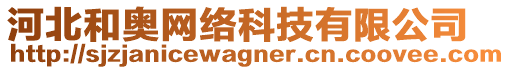 河北和奥网络科技有限公司
http://sjzjanicewagner.cn.coovee.com